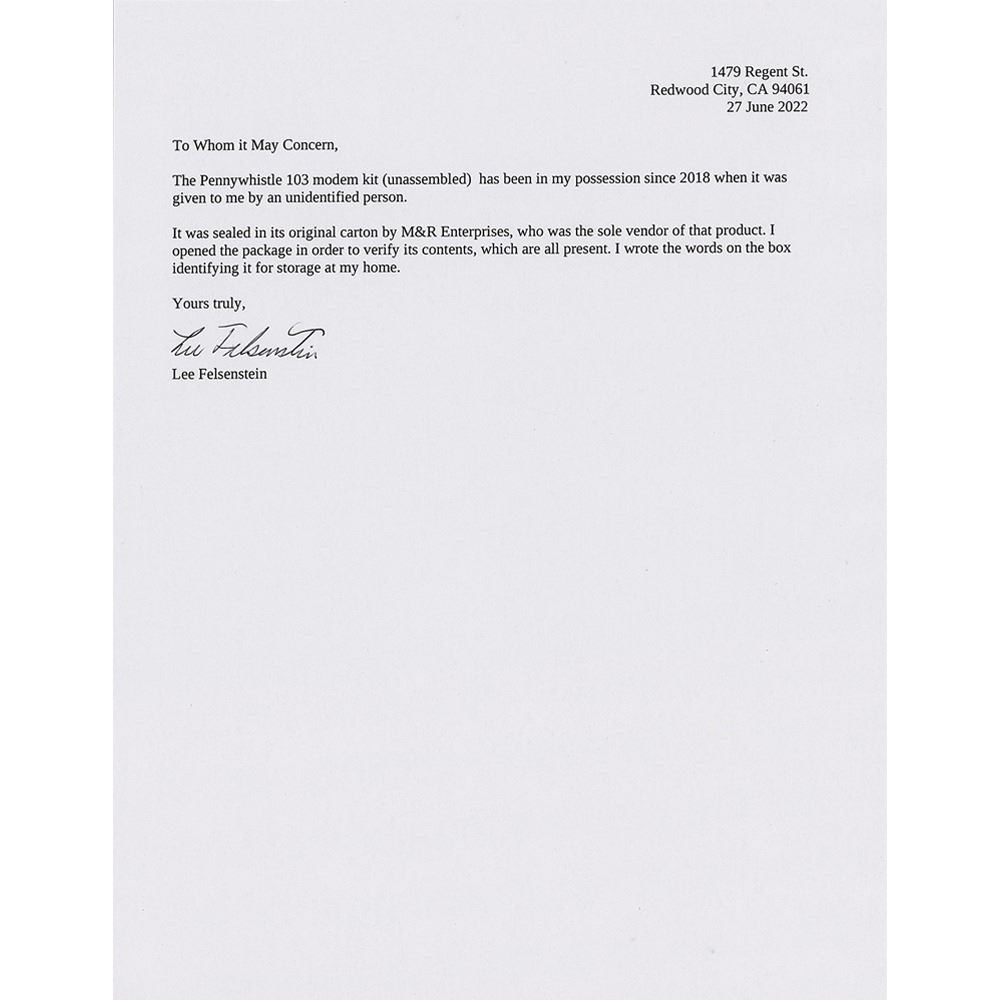 1479 Regent St.
Redwood City, CA 94061
27 June 2022

To Whom it May Concern,

The Pennywhistle 103 modem kit (unassembled) has been in my possession since 2018 when it was given to me by an unidentified person.

It was sealed in its original carton by M&R Enterprises, who was the sole vendor of that product. I opened the package in order to verify its contents, which are all present. I wrote the words on the box identifying it for storage at my home.

Yours truly,

Lee Felsenstein

Lee Felsenstein